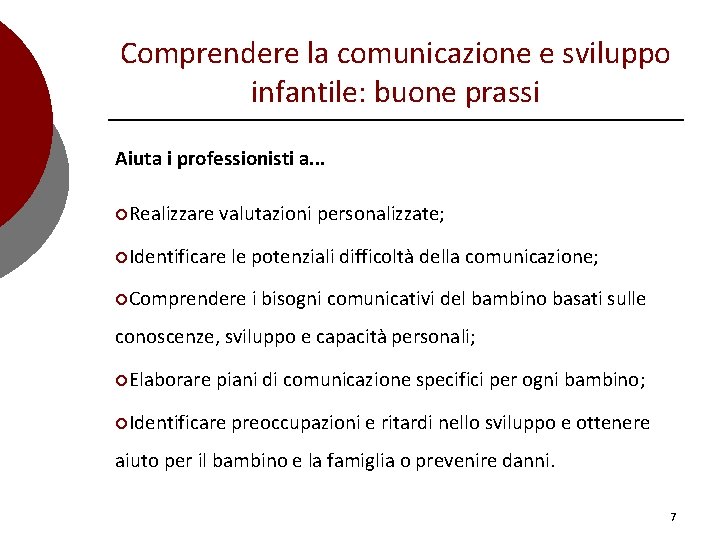 Comprendere la comunicazione e sviluppo infantile: buone prassi

Aiuta i professionisti a...

Realizzare valutazioni personalizzate;

Identificare le potenziali difficoltà della comunicazione;

Comprendere i bisogni comunicativi del bambino basati sulle conoscenze, sviluppo e capacità personali;

Elaborare piani di comunicazione specifici per ogni bambino;

Identificare preoccupazioni e ritardi nello sviluppo e ottenere aiuto per il bambino e la famiglia o prevenire danni.

7